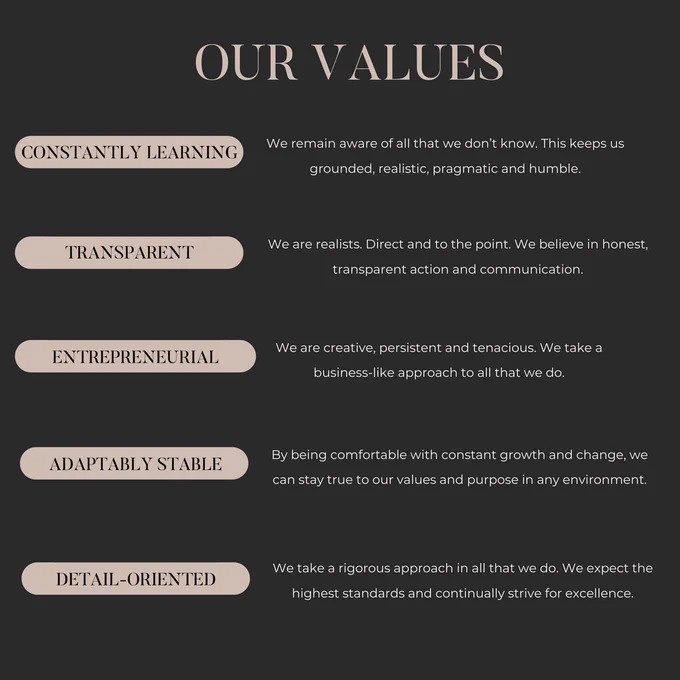 OUR VALUES

CONSTANTLY LEARNING

We remain aware of all that we don't know. This keeps us grounded, realistic, pragmatic and humble.

TRANSPARENT

We are realists. Direct and to the point. We believe in honest, transparent action and communication.

ENTREPRENEURIAL

We are creative, persistent and tenacious. We take a business-like approach to all that we do.

ADAPTABLY STABLE

By being comfortable with constant growth and change, we can stay true to our values and purpose in any environment.

DETAIL-ORIENTED

We take a rigorous approach in all that we do. We expect the highest standards and continually strive for excellence.